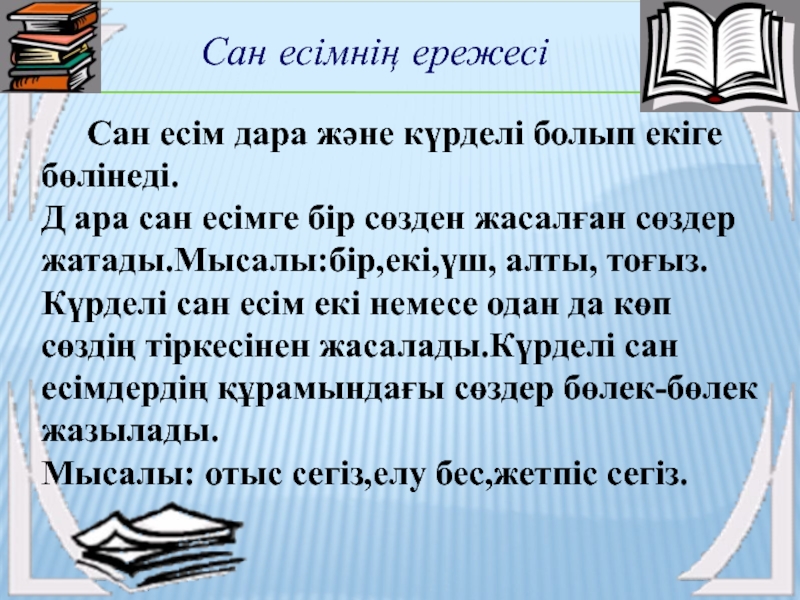 Сан есімнің ережесі

Сан есім дара және күрделі болып екіге бөлінеді.
Д ара сан есімге бір сөзден жасалған сөздер жатады.Мысалы:бір,екі,үш, алты, тоғыз.
Күрделі сан есім екі немесе одан да көп сөздің тіркесінен жасалады.Күрделі сан есімдердің құрамындағы сөздер бөлек-бөлек жазылады.
Мысалы: отыс сегіз,елу бес,жетпіс сегіз.